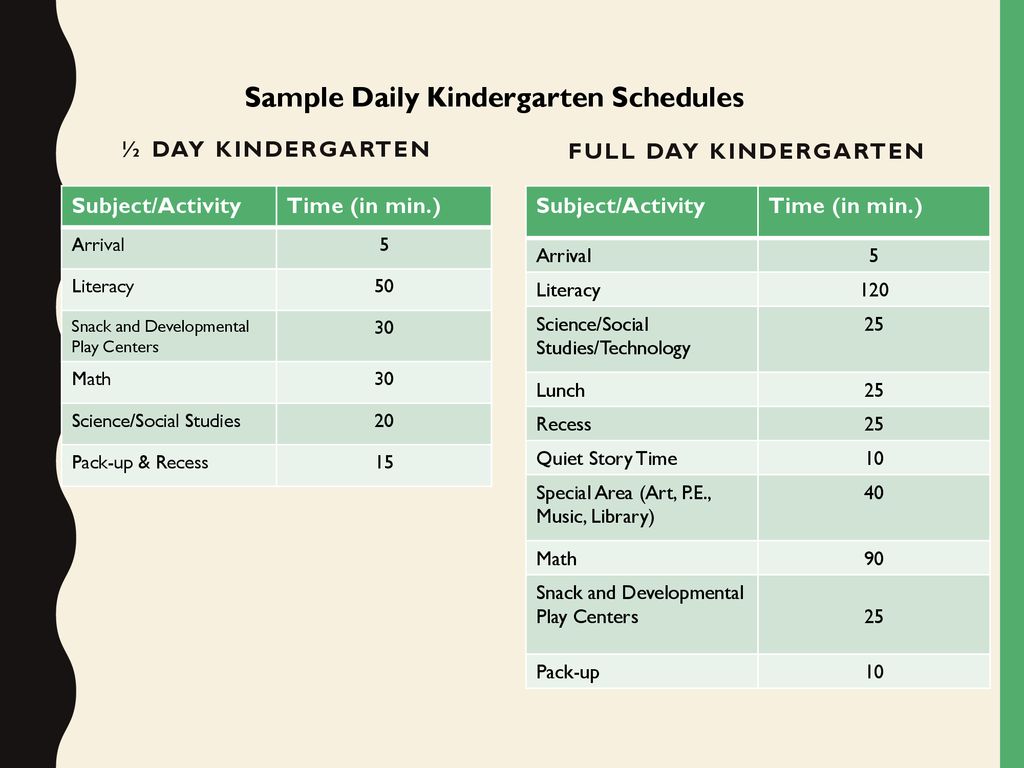 Sample Daily Kindergarten Schedules

½ DAY KINDERGARTEN

| Subject/Activity | Time (in min.) |
|---|---|
| Arrival | 5 |
| Literacy | 50 |
| Snack and Developmental Play Centers | 30 |
| Math | 30 |
| Science/Social Studies | 20 |
| Pack-up & Recess | 15 |

FULL DAY KINDERGARTEN

| Subject/Activity | Time (in min.) |
|---|---|
| Arrival | 5 |
| Literacy | 120 |
| Science/Social Studies/Technology | 25 |
| Lunch | 25 |
| Recess | 25 |
| Quiet Story Time | 10 |
| Special Area (Art, P.E., Music, Library) | 40 |
| Math | 90 |
| Snack and Developmental Play Centers | 25 |
| Pack-up | 10 |